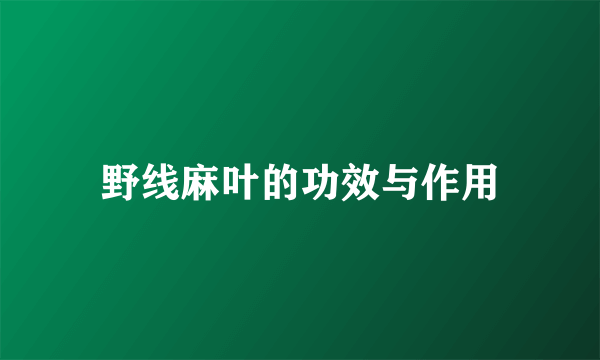 野线麻叶的功效与作用